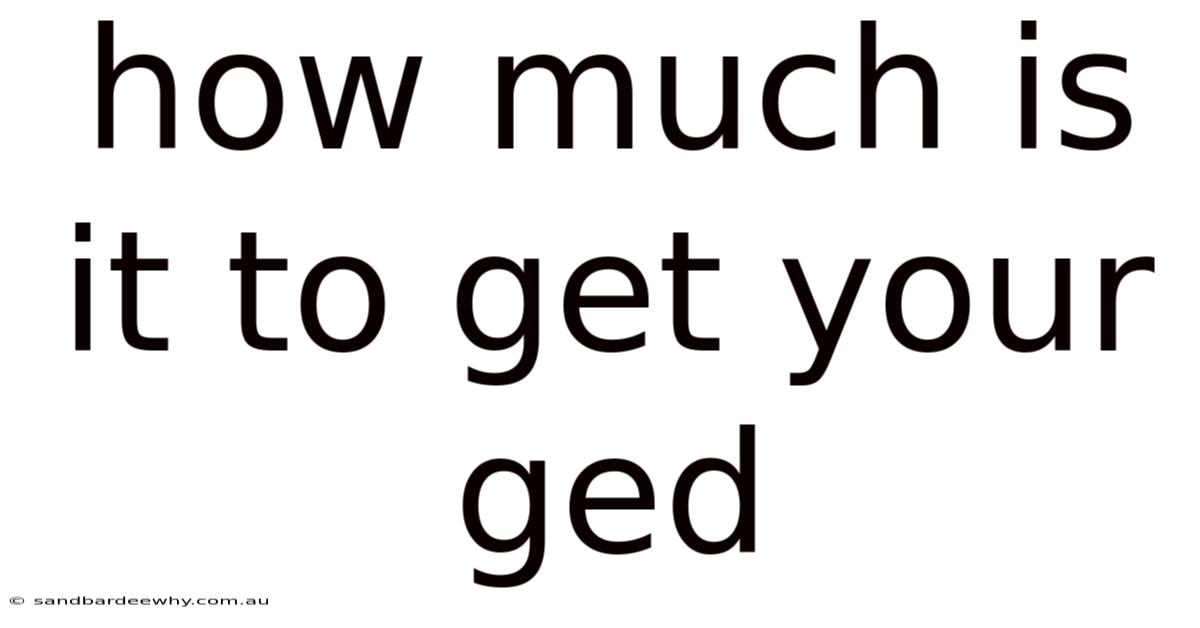 how much is it to get your ged

© sandbardeewhy.com.au